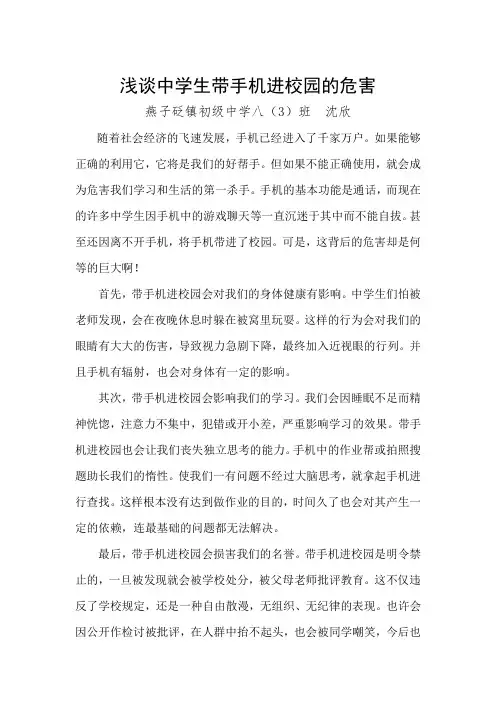 浅谈中学生带手机进校园的危害

燕子砭镇初级中学八（3）班　沈欣

随着社会经济的飞速发展，手机已经进入了千家万户。如果能够正确的利用它，它将是我们的好帮手。但如果不能正确使用，就会成为危害我们学习和生活的第一杀手。手机的基本功能是通话，而现在的许多中学生因手机中的游戏聊天等一直沉迷于其中而不能自拔。甚至还因离不开手机，将手机带进了校园。可是，这背后的危害却是何等的巨大啊！

首先，带手机进校园会对我们的身体健康有影响。中学生们怕被老师发现，会在夜晚休息时躲在被窝里玩耍。这样的行为会对我们的眼睛有大大的伤害，导致视力急剧下降，最终加入近视眼的行列。并且手机有辐射，也会对身体有一定的影响。

其次，带手机进校园会影响我们的学习。我们会因睡眠不足而精神恍惚，注意力不集中，犯错或开小差，严重影响学习的效果。带手机进校园也会让我们丧失独立思考的能力。手机中的作业帮或拍照搜题助长我们的惰性。使我们一有问题不经过大脑思考，就拿起手机进行查找。这样根本没有达到做作业的目的，时间久了也会对其产生一定的依赖，连最基础的问题都无法解决。

最后，带手机进校园会损害我们的名誉。带手机进校园是明令禁止的，一旦被发现就会被学校处分，被父母老师批评教育。这不仅违反了学校规定，还是一种自由散漫，无组织、无纪律的表现。也许会因公开作检讨被批评，在人群中抬不起头，也会被同学嘲笑，今后也